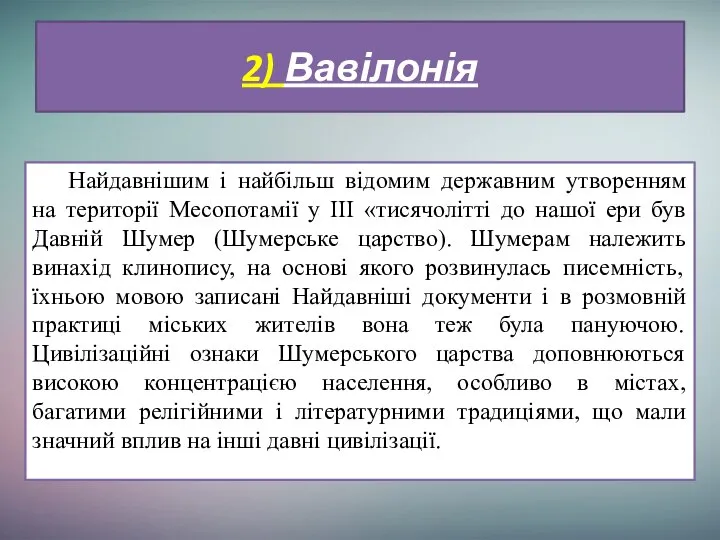 2) Вавілонія

Найдавнішим і найбільш відомим державним утворенням на території Месопотамії у ІІІ «тисячолітті до нашої ери був Давній Шумер (Шумерське царство). Шумерам належить винахід клинопису, на основі якого розвинулась писемність, їхньою мовою записані Найдавніші документи і в розмовній практиці міських жителів вона теж була пануючою. Цивілізаційні ознаки Шумерського царства доповнюються високою концентрацією населення, особливо в містах, багатими релігійними і літературними традиціями, що мали значний вплив на інші давні цивілізації.